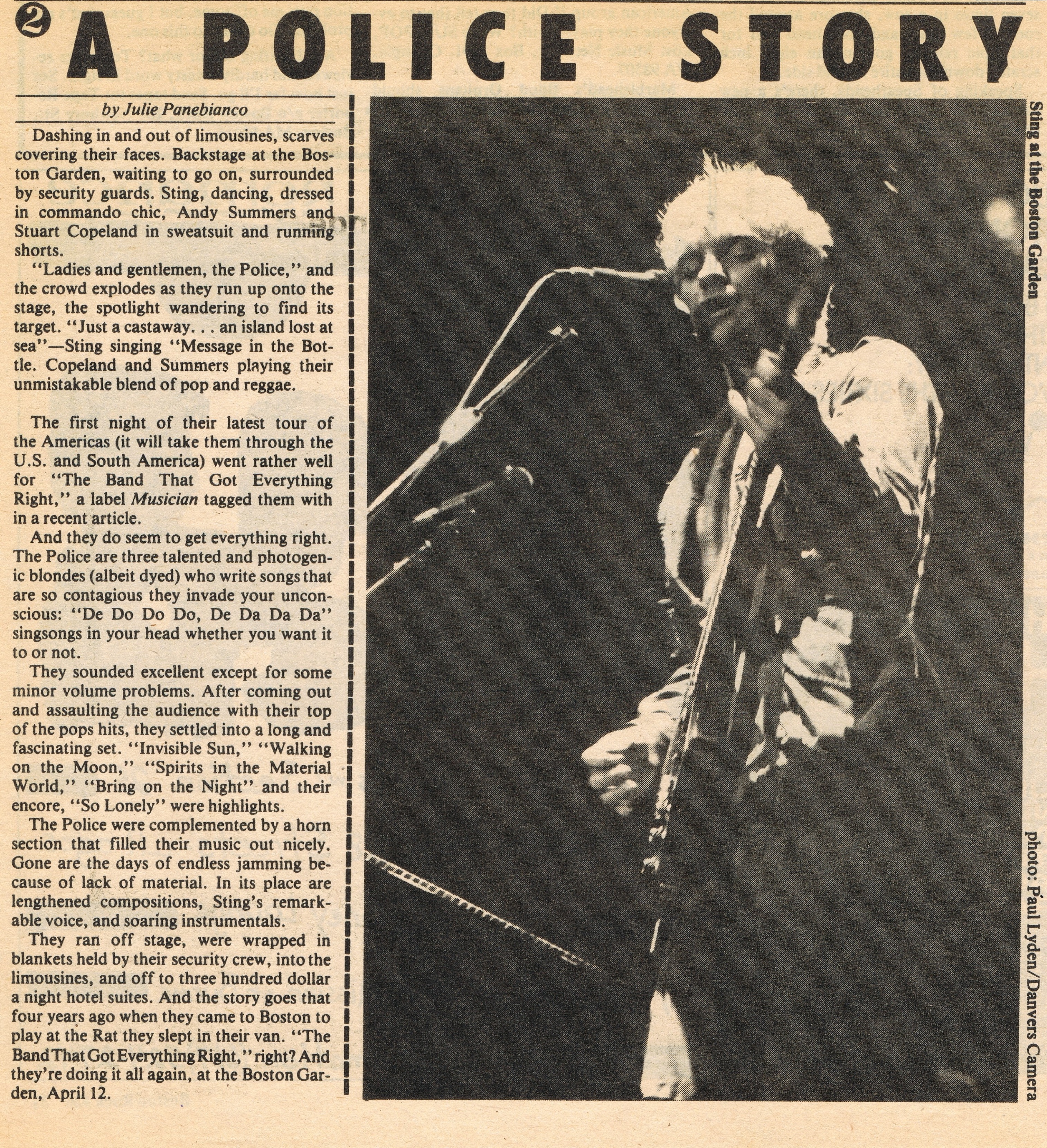 ② A POLICE STORY

by Julie Panebianco

Dashing in and out of limousines, scarves covering their faces. Backstage at the Boston Garden, waiting to go on, surrounded by security guards. Sting, dancing, dressed in commando chic, Andy Summers and Stuart Copeland in sweatsuit and running shorts.

"Ladies and gentlemen, the Police," and the crowd explodes as they run up onto the stage, the spotlight wandering to find its target. "Just a castaway. . . an island lost at sea"—Sting singing "Message in the Bottle. Copeland and Summers playing their unmistakable blend of pop and reggae.

The first night of their latest tour of the Americas (it will take them through the U.S. and South America) went rather well for "The Band That Got Everything Right," a label Musician tagged them with in a recent article.

And they do seem to get everything right. The Police are three talented and photogenic blondes (albeit dyed) who write songs that are so contagious they invade your unconscious: "De Do Do Do, De Da Da Da" singsongs in your head whether you want it to or not.

They sounded excellent except for some minor volume problems. After coming out and assaulting the audience with their top of the pops hits, they settled into a long and fascinating set. "Invisible Sun," "Walking on the Moon," "Spirits in the Material World," "Bring on the Night" and their encore, "So Lonely" were highlights.

The Police were complemented by a horn section that filled their music out nicely. Gone are the days of endless jamming because of lack of material. In its place are lengthened compositions, Sting's remarkable voice, and soaring instrumentals.

They ran off stage, were wrapped in blankets held by their security crew, into the limousines, and off to three hundred dollar a night hotel suites. And the story goes that four years ago when they came to Boston to play at the Rat they slept in their van. "The Band That Got Everything Right," right? And they're doing it all again, at the Boston Garden, April 12.

Sting at the Boston Garden

photo: Paul Lyden/Danvers Camera